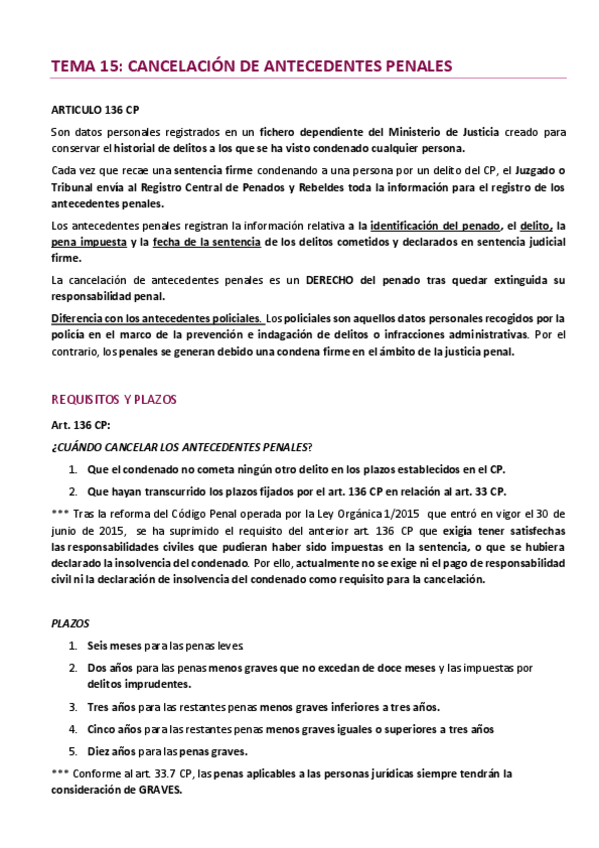 TEMA 15: CANCELACIÓN DE ANTECEDENTES PENALES

ARTICULO 136 CP

Son datos personales registrados en un fichero dependiente del Ministerio de Justicia creado para conservar el historial de delitos a los que se ha visto condenado cualquier persona.

Cada vez que recae una sentencia firme condenando a una persona por un delito del CP, el Juzgado o Tribunal envía al Registro Central de Penados y Rebeldes toda la información para el registro de los antecedentes penales.

Los antecedentes penales registran la información relativa a la identificación del penado, el delito, la pena impuesta y la fecha de la sentencia de los delitos cometidos y declarados en sentencia judicial firme.

La cancelación de antecedentes penales es un DERECHO del penado tras quedar extinguida su responsabilidad penal.

Diferencia con los antecedentes policiales. Los policiales son aquellos datos personales recogidos por la policía en el marco de la prevención e indagación de delitos o infracciones administrativas. Por el contrario, los penales se generan debido una condena firme en el ámbito de la justicia penal.

REQUISITOS Y PLAZOS

Art. 136 CP:

¿CUÁNDO CANCELAR LOS ANTECEDENTES PENALES?

1. Que el condenado no cometa ningún otro delito en los plazos establecidos en el CP.
2. Que hayan transcurrido los plazos fijados por el art. 136 CP en relación al art. 33 CP.

*** Tras la reforma del Código Penal operada por la Ley Orgánica 1/2015 que entró en vigor el 30 de junio de 2015, se ha suprimido el requisito del anterior art. 136 CP que exigía tener satisfechas las responsabilidades civiles que pudieran haber sido impuestas en la sentencia, o que se hubiera declarado la insolvencia del condenado. Por ello, actualmente no se exige ni el pago de responsabilidad civil ni la declaración de insolvencia del condenado como requisito para la cancelación.

PLAZOS

1. Seis meses para las penas leves
2. Dos años para las penas menos graves que no excedan de doce meses y las impuestas por delitos imprudentes.
3. Tres años para las restantes penas menos graves inferiores a tres años.
4. Cinco años para las restantes penas menos graves iguales o superiores a tres años
5. Diez años para las penas graves.

*** Conforme al art. 33.7 CP, las penas aplicables a las personas jurídicas siempre tendrán la consideración de GRAVES.